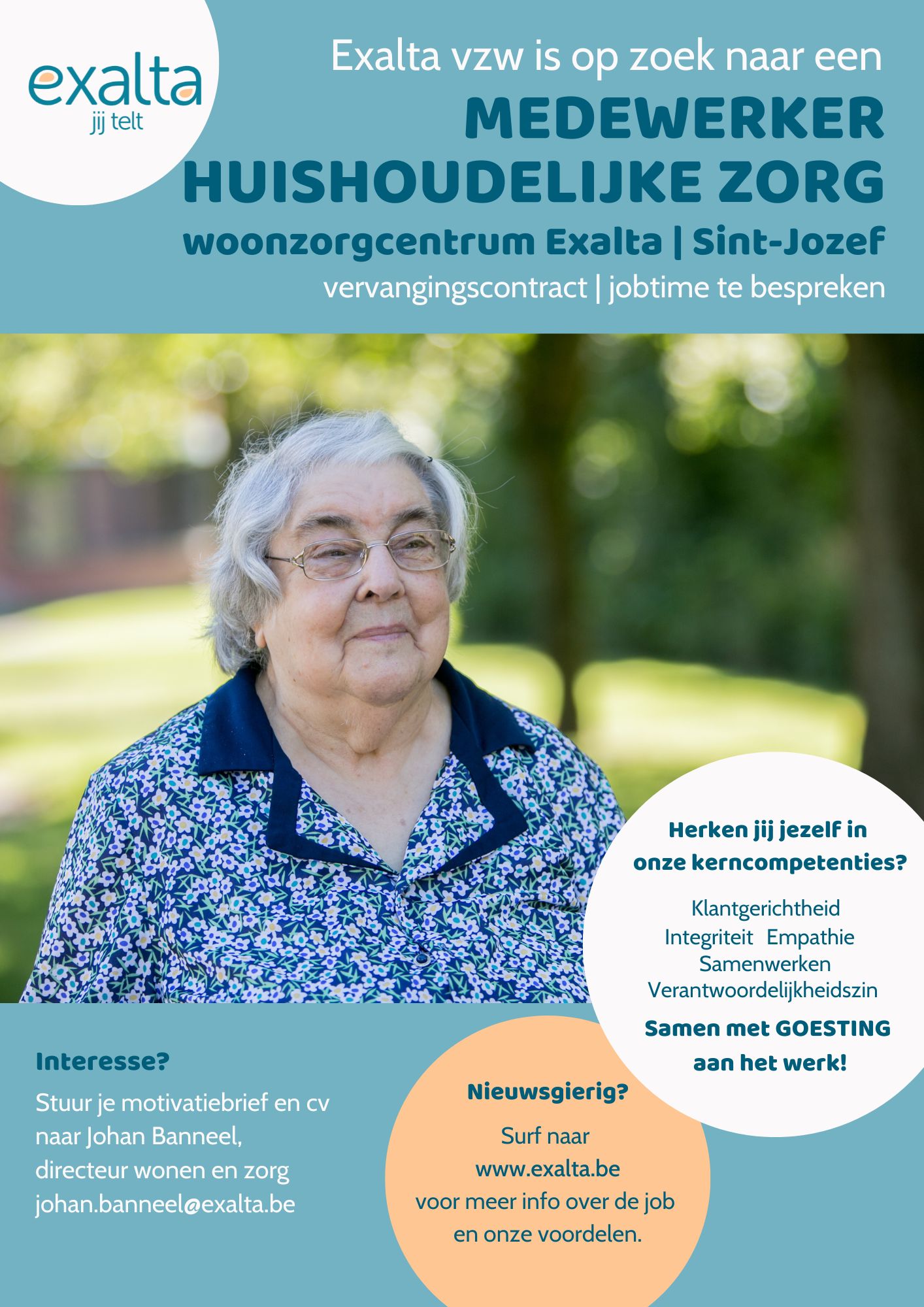 exalta
jij telt

Exalta vzw is op zoek naar een
MEDEWERKER HUISHOUDELIJKE ZORG
woonzorgcentrum Exalta | Sint-Jozef
vervangingscontract | jobtime te bespreken

Herken jij jezelf in onze kerncompetenties?

Klantgerichtheid
Integriteit Empathie
Samenwerken
Verantwoordelijkheidszin

Samen met GOESTING aan het werk!

Interesse?

Stuur je motivatiebrief en cv naar Johan Banneel, directeur wonen en zorg johan.banneel@exalta.be

Nieuwsgierig?

Surf naar
www.exalta.be
voor meer info over de job en onze voordelen.